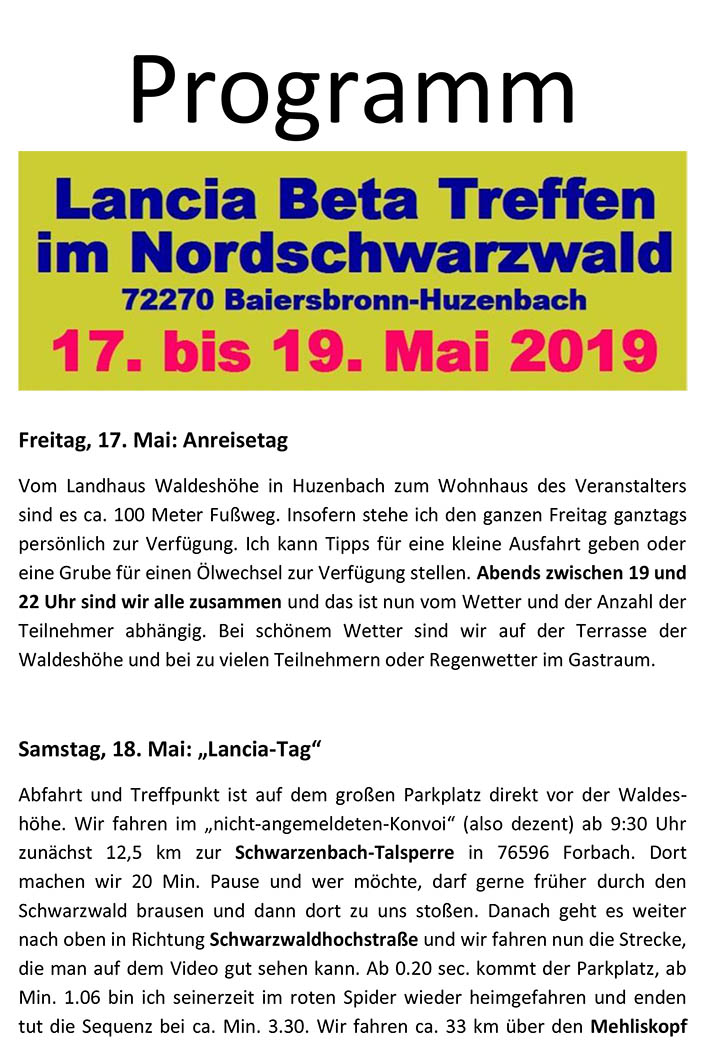 Programm

Lancia Beta Treffen im Nordschwarzwald
72270 Baiersbronn-Huzenbach
17. bis 19. Mai 2019

Freitag, 17. Mai: Anreisetag

Vom Landhaus Waldeshöhe in Huzenbach zum Wohnhaus des Veranstalters sind es ca. 100 Meter Fußweg. Insofern stehe ich den ganzen Freitag ganztags persönlich zur Verfügung. Ich kann Tipps für eine kleine Ausfahrt geben oder eine Grube für einen Ölwechsel zur Verfügung stellen. Abends zwischen 19 und 22 Uhr sind wir alle zusammen und das ist nun vom Wetter und der Anzahl der Teilnehmer abhängig. Bei schönem Wetter sind wir auf der Terrasse der Waldeshöhe und bei zu vielen Teilnehmern oder Regenwetter im Gastraum.

Samstag, 18. Mai: „Lancia-Tag“

Abfahrt und Treffpunkt ist auf dem großen Parkplatz direkt vor der Waldeshöhe. Wir fahren im „nicht-angemeldeten-Konvoi“ (also dezent) ab 9:30 Uhr zunächst 12,5 km zur Schwarzenbach-Talsperre in 76596 Forbach. Dort machen wir 20 Min. Pause und wer möchte, darf gerne früher durch den Schwarzwald brausen und dann dort zu uns stoßen. Danach geht es weiter nach oben in Richtung Schwarzwaldhochstraße und wir fahren nun die Strecke, die man auf dem Video gut sehen kann. Ab 0.20 sec. kommt der Parkplatz, ab Min. 1.06 bin ich seinerzeit im roten Spider wieder heimgefahren und enden tut die Sequenz bei ca. Min. 3.30. Wir fahren ca. 33 km über den Mehliskopf